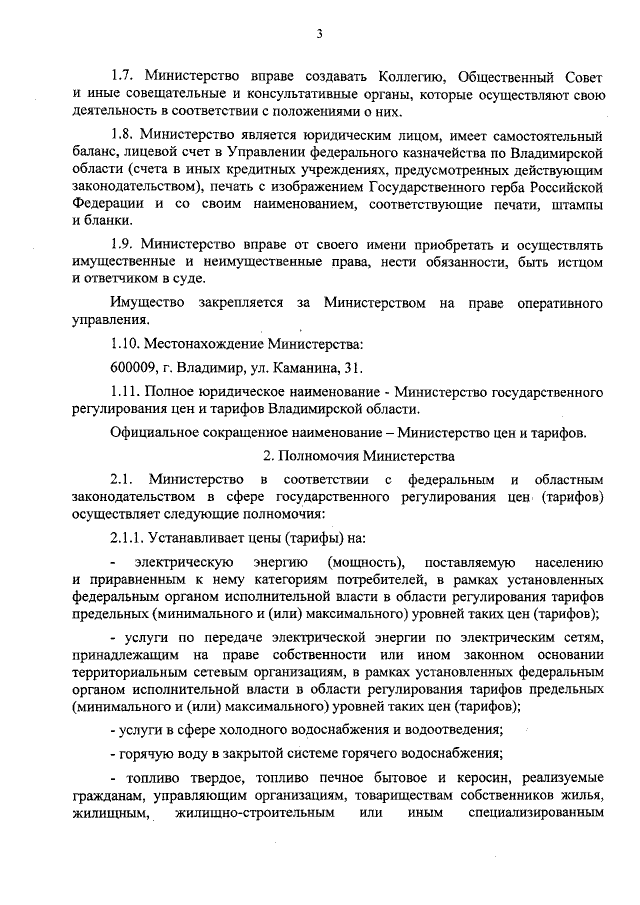 3

1.7. Министерство вправе создавать Коллегию, Общественный Совет и иные совещательные и консультативные органы, которые осуществляют свою деятельность в соответствии с положениями о них.

1.8. Министерство является юридическим лицом, имеет самостоятельный баланс, лицевой счет в Управлении федерального казначейства по Владимирской области (счета в иных кредитных учреждениях, предусмотренных действующим законодательством), печать с изображением Государственного герба Российской Федерации и со своим наименованием, соответствующие печати, штампы и бланки.

1.9. Министерство вправе от своего имени приобретать и осуществлять имущественные и неимущественные права, нести обязанности, быть истцом и ответчиком в суде.

Имущество закрепляется за Министерством на праве оперативного управления.

1.10. Местонахождение Министерства:

600009, г. Владимир, ул. Каманина, 31.

1.11. Полное юридическое наименование - Министерство государственного регулирования цен и тарифов Владимирской области.

Официальное сокращенное наименование – Министерство цен и тарифов.

2. Полномочия Министерства

2.1. Министерство в соответствии с федеральным и областным законодательством в сфере государственного регулирования цен (тарифов) осуществляет следующие полномочия:

2.1.1. Устанавливает цены (тарифы) на:

- электрическую энергию (мощность), поставляемую населению и приравненным к нему категориям потребителей, в рамках установленных федеральным органом исполнительной власти в области регулирования тарифов предельных (минимального и (или) максимального) уровней таких цен (тарифов);

- услуги по передаче электрической энергии по электрическим сетям, принадлежащим на праве собственности или ином законном основании территориальным сетевым организациям, в рамках установленных федеральным органом исполнительной власти в области регулирования тарифов предельных (минимального и (или) максимального) уровней таких цен (тарифов);

- услуги в сфере холодного водоснабжения и водоотведения;

- горячую воду в закрытой системе горячего водоснабжения;

- топливо твердое, топливо печное бытовое и керосин, реализуемые гражданам, управляющим организациям, товариществам собственников жилья, жилищным, жилищно-строительным или иным специализированным